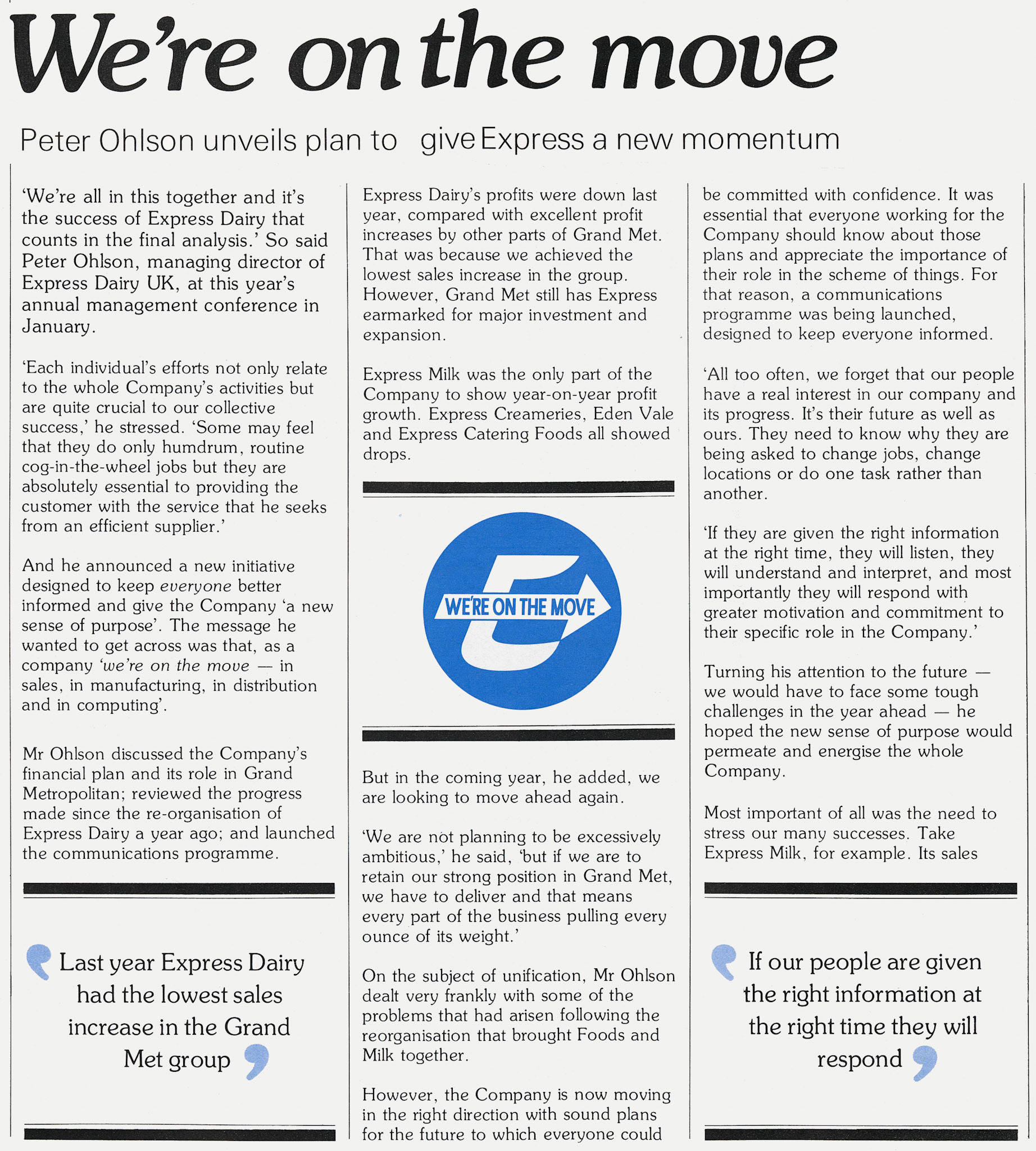 We're on the move

Peter Ohlson unveils plan to give Express a new momentum

'We're all in this together and it's the success of Express Dairy that counts in the final analysis.' So said Peter Ohlson, managing director of Express Dairy UK, at this year's annual management conference in January.

'Each individual's efforts not only relate to the whole Company's activities but are quite crucial to our collective success,' he stressed. 'Some may feel that they do only humdrum, routine cog-in-the-wheel jobs but they are absolutely essential to providing the customer with the service that he seeks from an efficient supplier.'

And he announced a new initiative designed to keep everyone better informed and give the Company 'a new sense of purpose'. The message he wanted to get across was that, as a company 'we're on the move — in sales, in manufacturing, in distribution and in computing'.

Mr Ohlson discussed the Company's financial plan and its role in Grand Metropolitan; reviewed the progress made since the re-organisation of Express Dairy a year ago; and launched the communications programme.

Last year Express Dairy had the lowest sales increase in the Grand Met group

Express Dairy's profits were down last year, compared with excellent profit increases by other parts of Grand Met. That was because we achieved the lowest sales increase in the group. However, Grand Met still has Express earmarked for major investment and expansion.

Express Milk was the only part of the Company to show year-on-year profit growth. Express Creameries, Eden Vale and Express Catering Foods all showed drops.

WE'RE ON THE MOVE

But in the coming year, he added, we are looking to move ahead again.

'We are not planning to be excessively ambitious,' he said, 'but if we are to retain our strong position in Grand Met, we have to deliver and that means every part of the business pulling every ounce of its weight.'

On the subject of unification, Mr Ohlson dealt very frankly with some of the problems that had arisen following the reorganisation that brought Foods and Milk together.

However, the Company is now moving in the right direction with sound plans for the future to which everyone could be committed with confidence. It was essential that everyone working for the Company should know about those plans and appreciate the importance of their role in the scheme of things. For that reason, a communications programme was being launched, designed to keep everyone informed.

'All too often, we forget that our people have a real interest in our company and its progress. It's their future as well as ours. They need to know why they are being asked to change jobs, change locations or do one task rather than another.

'If they are given the right information at the right time, they will listen, they will understand and interpret, and most importantly they will respond with greater motivation and commitment to their specific role in the Company.'

Turning his attention to the future — we would have to face some tough challenges in the year ahead — he hoped the new sense of purpose would permeate and energise the whole Company.

Most important of all was the need to stress our many successes. Take Express Milk, for example. Its sales

If our people are given the right information at the right time they will respond